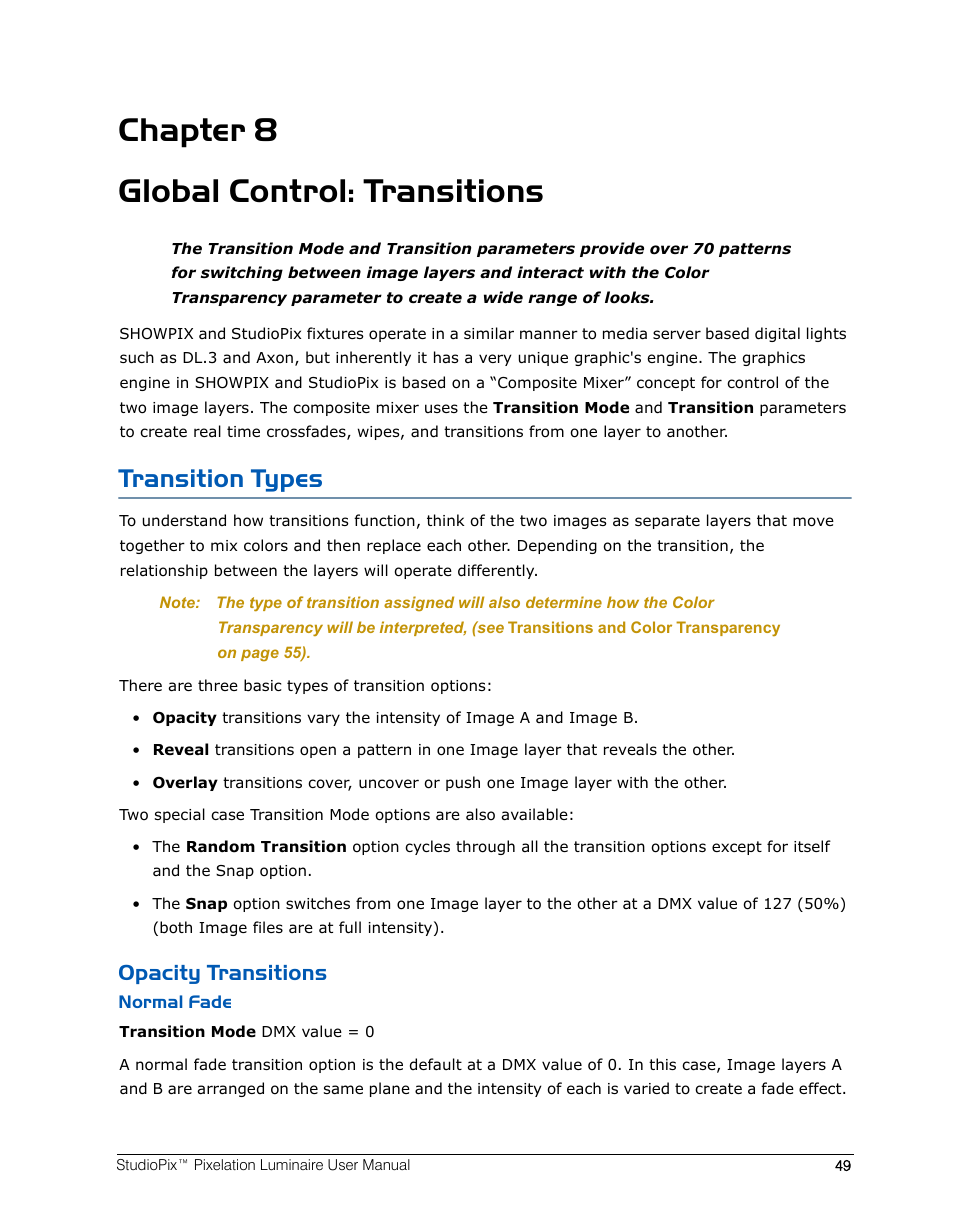 Chapter 8

Global Control: Transitions

The Transition Mode and Transition parameters provide over 70 patterns for switching between image layers and interact with the Color Transparency parameter to create a wide range of looks.

SHOWPIX and StudioPix fixtures operate in a similar manner to media server based digital lights such as DL.3 and Axon, but inherently it has a very unique graphic's engine. The graphics engine in SHOWPIX and StudioPix is based on a “Composite Mixer” concept for control of the two image layers. The composite mixer uses the Transition Mode and Transition parameters to create real time crossfades, wipes, and transitions from one layer to another.

Transition Types

To understand how transitions function, think of the two images as separate layers that move together to mix colors and then replace each other. Depending on the transition, the relationship between the layers will operate differently.

Note: The type of transition assigned will also determine how the Color Transparency will be interpreted, (see Transitions and Color Transparency on page 55).

There are three basic types of transition options:

• Opacity transitions vary the intensity of Image A and Image B.

• Reveal transitions open a pattern in one Image layer that reveals the other.

• Overlay transitions cover, uncover or push one Image layer with the other.

Two special case Transition Mode options are also available:

• The Random Transition option cycles through all the transition options except for itself and the Snap option.

• The Snap option switches from one Image layer to the other at a DMX value of 127 (50%) (both Image files are at full intensity).

Opacity Transitions

Normal Fade

Transition Mode DMX value = 0

A normal fade transition option is the default at a DMX value of 0. In this case, Image layers A and B are arranged on the same plane and the intensity of each is varied to create a fade effect.

StudioPix™ Pixelation Luminaire User Manual 49